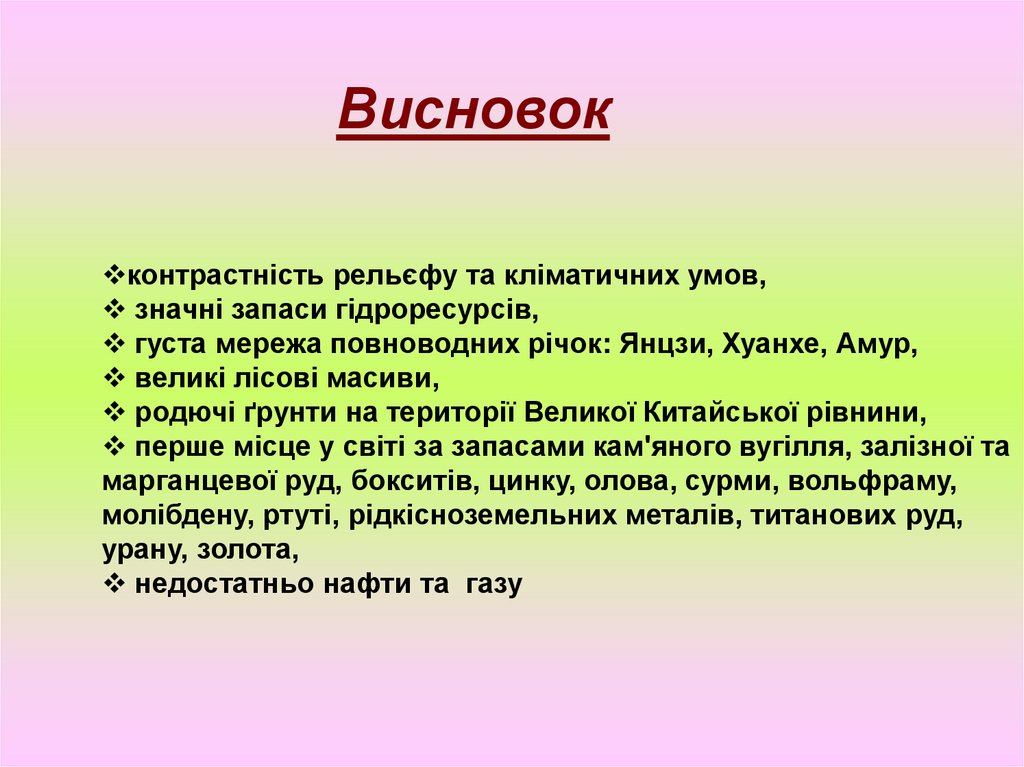 Висновок

❖контрастність рельєфу та кліматичних умов,
❖ значні запаси гідроресурсів,
❖ густа мережа повноводних річок: Янцзи, Хуанхе, Амур,
❖ великі лісові масиви,
❖ родючі ґрунти на території Великої Китайської рівнини,
❖ перше місце у світі за запасами кам'яного вугілля, залізної та марганцевої руд, бокситів, цинку, олова, сурми, вольфраму, молібдену, ртуті, рідкісноземельних металів, титанових руд, урану, золота,
❖ недостатньо нафти та газу